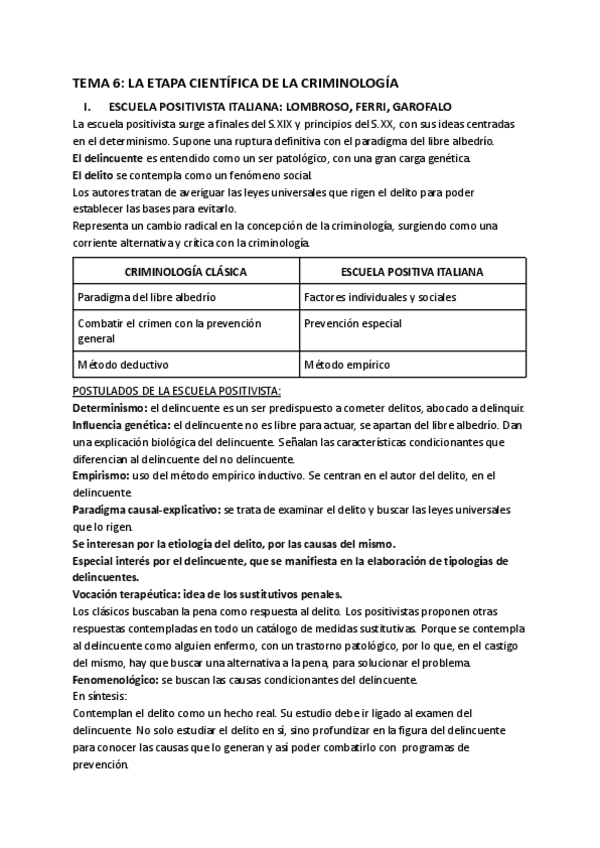 TEMA 6: LA ETAPA CIENTÍFICA DE LA CRIMINOLOGÍA

I. ESCUELA POSITIVISTA ITALIANA: LOMBROSO, FERRI, GAROFALO

La escuela positivista surge a finales del S.XIX y principios del S.XX, con sus ideas centradas en el determinismo. Supone una ruptura definitiva con el paradigma del libre albedrío.
El delincuente es entendido como un ser patológico, con una gran carga genética.
El delito se contempla como un fenómeno social.
Los autores tratan de averiguar las leyes universales que rigen el delito para poder establecer las bases para evitarlo.
Representa un cambio radical en la concepción de la criminología, surgiendo como una corriente alternativa y crítica con la criminología.

| CRIMINOLOGÍA CLÁSICA | ESCUELA POSITIVA ITALIANA |
|---|---|
| Paradigma del libre albedrío | Factores individuales y sociales |
| Combatir el crimen con la prevención general | Prevención especial |
| Método deductivo | Método empírico |

POSTULADOS DE LA ESCUELA POSITIVISTA:
Determinismo: el delincuente es un ser predispuesto a cometer delitos, abocado a delinquir.
Influencia genética: el delincuente no es libre para actuar, se apartan del libre albedrío. Dan una explicación biológica del delincuente. Señalan las características condicionantes que diferencian al delincuente del no delincuente.
Empirismo: uso del método empírico inductivo. Se centran en el autor del delito, en el delincuente.
Paradigma causal-explicativo: se trata de examinar el delito y buscar las leyes universales que lo rigen.
Se interesan por la etiología del delito, por las causas del mismo.
Especial interés por el delincuente, que se manifiesta en la elaboración de tipologías de delincuentes.
Vocación terapéutica: idea de los sustitutivos penales.
Los clásicos buscaban la pena como respuesta al delito. Los positivistas proponen otras respuestas contempladas en todo un catálogo de medidas sustitutivas. Porque se contempla al delincuente como alguien enfermo, con un trastorno patológico, por lo que, en el castigo del mismo, hay que buscar una alternativa a la pena, para solucionar el problema.
Fenomenológico: se buscan las causas condicionantes del delincuente.
En síntesis:
Contemplan el delito como un hecho real. Su estudio debe ir ligado al examen del delincuente. No solo estudiar el delito en sí, sino profundizar en la figura del delincuente para conocer las causas que lo generan y así poder combatirlo con programas de prevención.